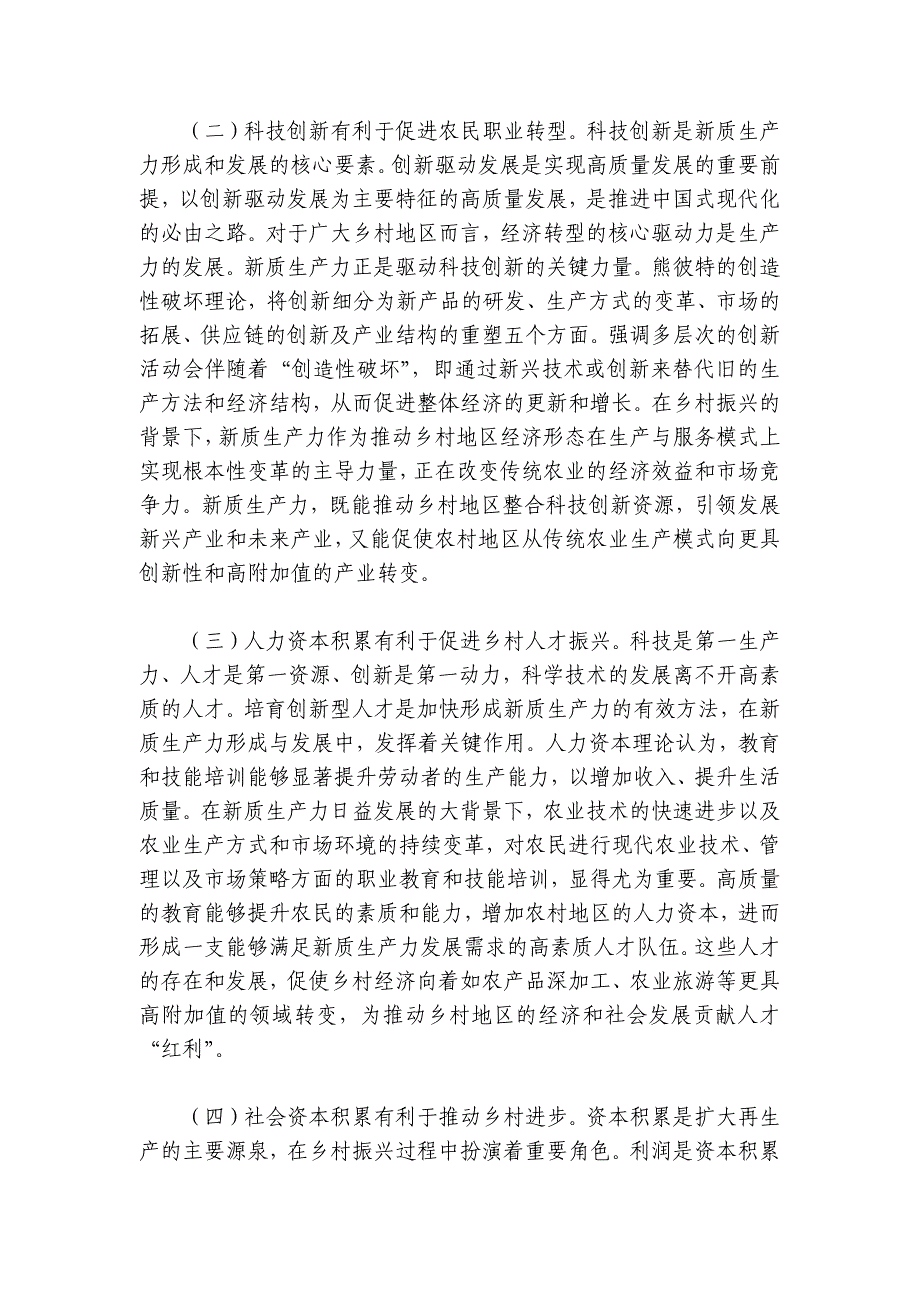 （二）科技创新有利于促进农民职业转型。科技创新是新质生产力形成和发展的核心要素。创新驱动发展是实现高质量发展的重要前提，以创新驱动发展为主要特征的高质量发展，是推进中国式现代化的必由之路。对于广大乡村地区而言，经济转型的核心驱动力是生产力的发展。新质生产力正是驱动科技创新的关键力量。熊彼特的创造性破坏理论，将创新细分为新产品的研发、生产方式的变革、市场的拓展、供应链的创新及产业结构的重塑五个方面。强调多层次的创新活动会伴随着“创造性破坏”，即通过新兴技术或创新来替代旧的生产方法和经济结构，从而促进整体经济的更新和增长。在乡村振兴的背景下，新质生产力作为推动乡村地区经济形态在生产与服务模式上实现根本性变革的主导力量，正在改变传统农业的经济效益和市场竞争力。新质生产力，既能推动乡村地区整合科技创新资源，引领发展新兴产业和未来产业，又能促使农村地区从传统农业生产模式向更具创新性和高附加值的产业转变。

（三）人力资本积累有利于促进乡村人才振兴。科技是第一生产力、人才是第一资源、创新是第一动力，科学技术的发展离不开高素质的人才。培育创新型人才是加快形成新质生产力的有效方法，在新质生产力形成与发展中，发挥着关键作用。人力资本理论认为，教育和技能培训能够显著提升劳动者的生产能力，以增加收入、提升生活质量。在新质生产力日益发展的大背景下，农业技术的快速进步以及农业生产方式和市场环境的持续变革，对农民进行现代农业技术、管理以及市场策略方面的职业教育和技能培训，显得尤为重要。高质量的教育能够提升农民的素质和能力，增加农村地区的人力资本，进而形成一支能够满足新质生产力发展需求的高素质人才队伍。这些人才的存在和发展，促使乡村经济向着如农产品深加工、农业旅游等更具高附加值的领域转变，为推动乡村地区的经济和社会发展贡献人才“红利”。

（四）社会资本积累有利于推动乡村进步。资本积累是扩大再生产的主要源泉，在乡村振兴过程中扮演着重要角色。利润是资本积累